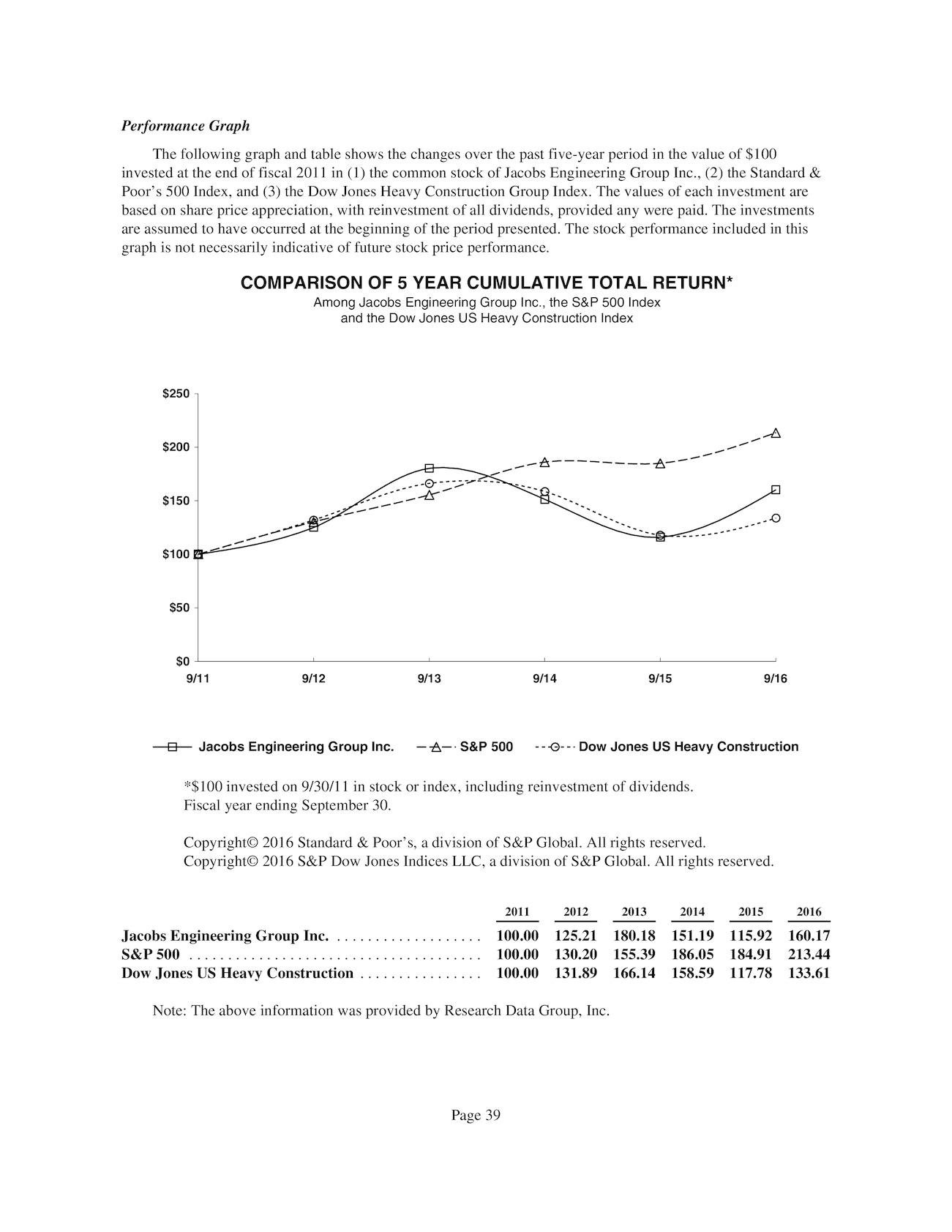 Performance Graph

The following graph and table shows the changes over the past five-year period in the value of $100 invested at the end of fiscal 2011 in (1) the common stock of Jacobs Engineering Group Inc., (2) the Standard & Poor's 500 Index, and (3) the Dow Jones Heavy Construction Group Index. The values of each investment are based on share price appreciation, with reinvestment of all dividends, provided any were paid. The investments are assumed to have occurred at the beginning of the period presented. The stock performance included in this graph is not necessarily indicative of future stock price performance.

COMPARISON OF 5 YEAR CUMULATIVE TOTAL RETURN*
Among Jacobs Engineering Group Inc., the S&P 500 Index
and the Dow Jones US Heavy Construction Index

$250
$200
$150
$100
$50
$0
9/11
9/12
9/13
9/14
9/15
9/16

Jacobs Engineering Group Inc.
S&P 500
Dow Jones US Heavy Construction

*$100 invested on 9/30/11 in stock or index, including reinvestment of dividends.
Fiscal year ending September 30.

Copyright© 2016 Standard & Poor's, a division of S&P Global. All rights reserved.
Copyright© 2016 S&P Dow Jones Indices LLC, a division of S&P Global. All rights reserved.

| | 2011 | 2012 | 2013 | 2014 | 2015 | 2016 |
|---|---|---|---|---|---|---|
| Jacobs Engineering Group Inc. | 100.00 | 125.21 | 180.18 | 151.19 | 115.92 | 160.17 |
| S&P 500 | 100.00 | 130.20 | 155.39 | 186.05 | 184.91 | 213.44 |
| Dow Jones US Heavy Construction | 100.00 | 131.89 | 166.14 | 158.59 | 117.78 | 133.61 |

Note: The above information was provided by Research Data Group, Inc.

Page 39